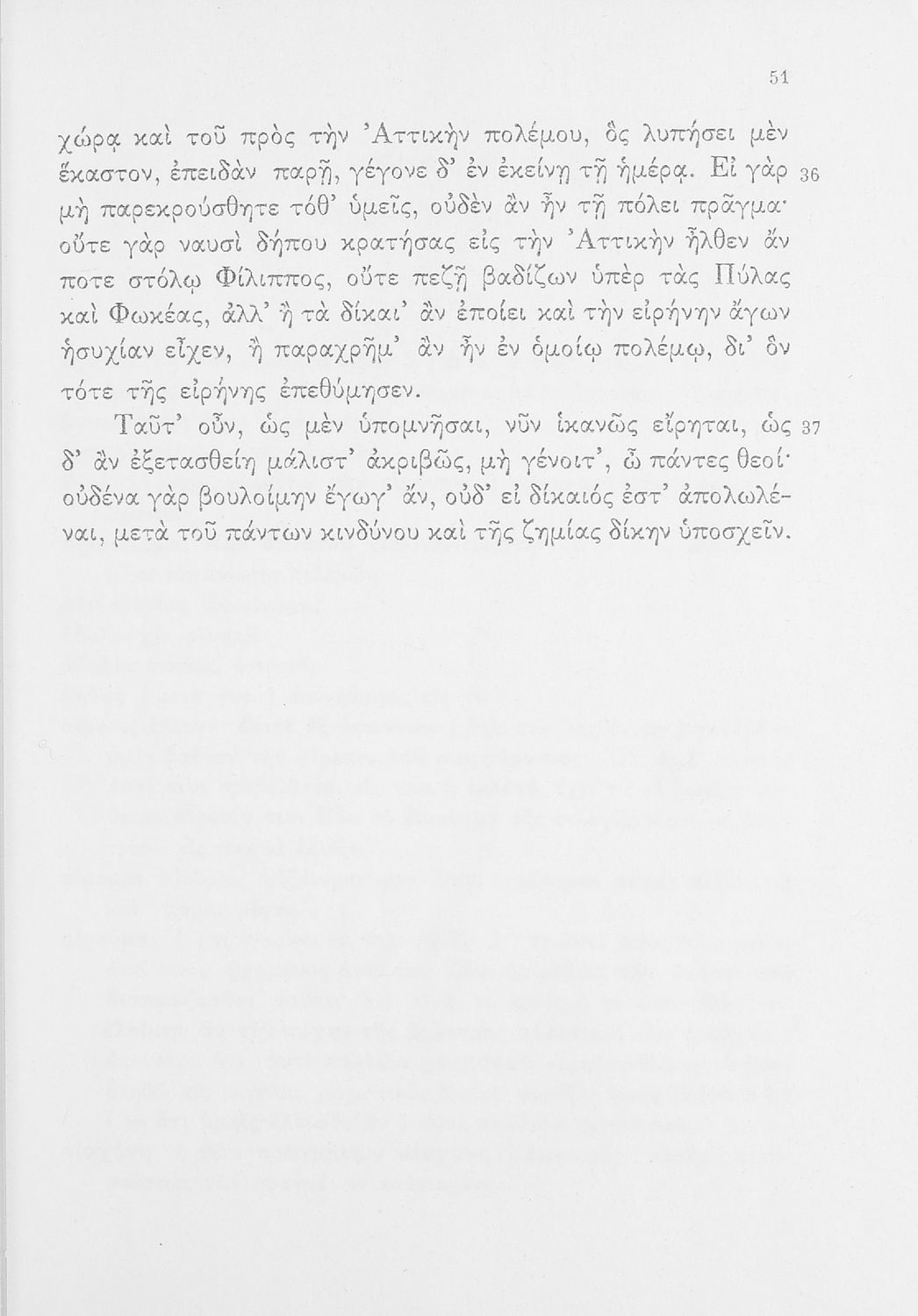 51

χώρᾳ καὶ τοῦ πρὸς τὴν Ἀττικὴν πολέμου, ὃς λυπήσει μὲν ἕκαστον, ἐπειδὰν παρῇ, γέγονε δ' ἐν ἐκείνῃ τῇ ἡμέρᾳ. Εἰ γὰρ 36 μὴ παρεκρούσθητε τόθ' ὑμεῖς, οὐδὲν ἂν ἦν τῇ πόλει πρᾶγμα· οὔτε γὰρ ναυσὶ δήπου κρατήσας εἰς τὴν Ἀττικὴν ἦλθεν ἄν ποτε στόλῳ Φίλιππος, οὔτε πεζῇ βαδίζων ὑπὲρ τὰς Πύλας καὶ Φωκέας, ἀλλ' ἢ τὰ δίκαι' ἂν ἐποίει καὶ τὴν εἰρήνην ἄγων ἡσυχίαν εἶχεν, ἢ παραχρῆμ' ἂν ἦν ἐν ὁμοίῳ πολέμῳ, δι' ὃν τότε τῆς εἰρήνης ἐπεθύμησεν.

Ταῦτ' οὖν, ὡς μὲν ὑπομνῆσαι, νῦν ἱκανῶς εἴρηται, ὡς 37 δ' ἂν ἐξετασθείη μάλιστ' ἀκριβῶς, μὴ γένοιτ', ὦ πάντες θεοί· οὐδένα γὰρ βουλοίμην ἔγωγ' ἄν, οὐδ' εἰ δίκαιός ἐστ' ἀπολωλέναι, μετὰ τοῦ πάντων κινδύνου καὶ τῆς ζημίας δίκην ὑποσχεῖν.